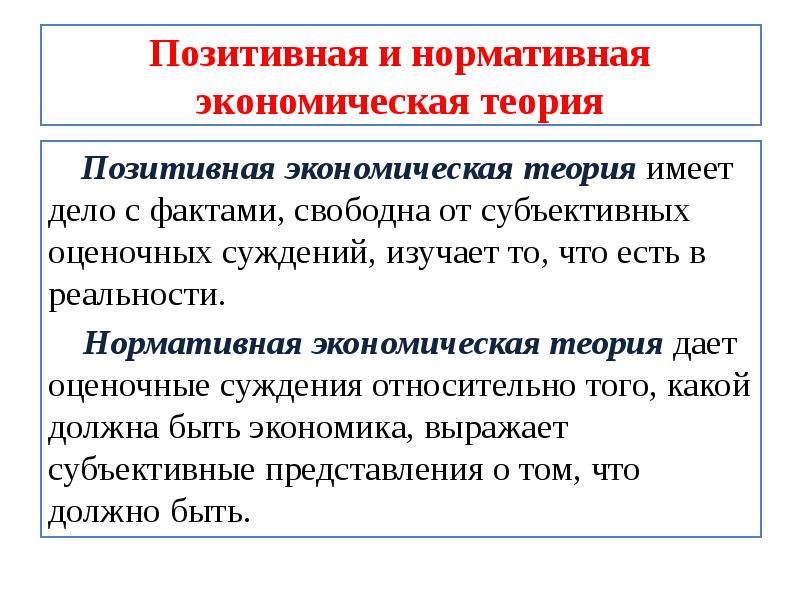 Позитивная и нормативная экономическая теория

Позитивная экономическая теория имеет дело с фактами, свободна от субъективных оценочных суждений, изучает то, что есть в реальности.

Нормативная экономическая теория дает оценочные суждения относительно того, какой должна быть экономика, выражает субъективные представления о том, что должно быть.